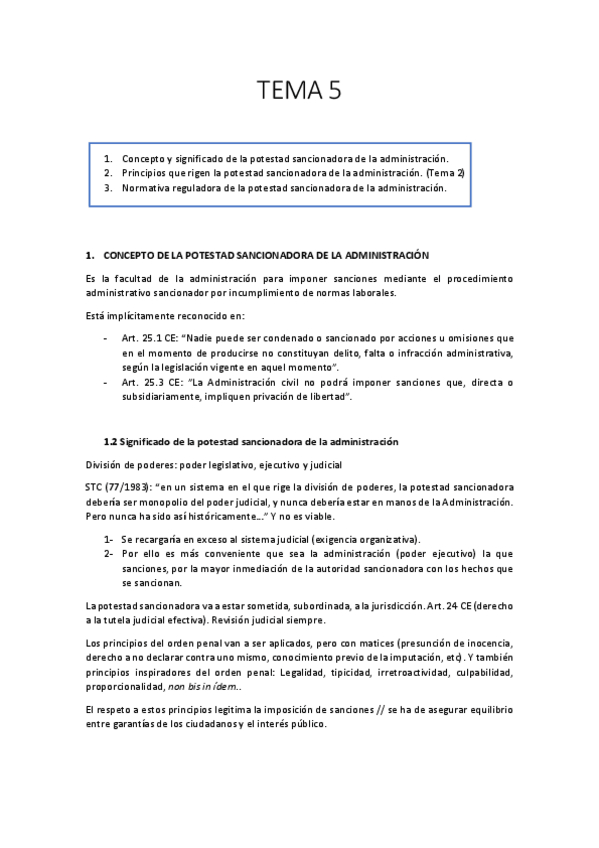 TEMA 5

1. Concepto y significado de la potestad sancionadora de la administración.
2. Principios que rigen la potestad sancionadora de la administración. (Tema 2)
3. Normativa reguladora de la potestad sancionadora de la administración.

1. CONCEPTO DE LA POTESTAD SANCIONADORA DE LA ADMINISTRACIÓN

Es la facultad de la administración para imponer sanciones mediante el procedimiento administrativo sancionador por incumplimiento de normas laborales.

Está implícitamente reconocido en:

- Art. 25.1 CE: "Nadie puede ser condenado o sancionado por acciones u omisiones que en el momento de producirse no constituyan delito, falta o infracción administrativa, según la legislación vigente en aquel momento".
- Art. 25.3 CE: "La Administración civil no podrá imponer sanciones que, directa o subsidiariamente, impliquen privación de libertad".

1.2 Significado de la potestad sancionadora de la administración

División de poderes: poder legislativo, ejecutivo y judicial

STC (77/1983): "en un sistema en el que rige la división de poderes, la potestad sancionadora debería ser monopolio del poder judicial, y nunca debería estar en manos de la Administración. Pero nunca ha sido así históricamente…" Y no es viable.

1- Se recargaría en exceso al sistema judicial (exigencia organizativa).
2- Por ello es más conveniente que sea la administración (poder ejecutivo) la que sanciones, por la mayor inmediación de la autoridad sancionadora con los hechos que se sancionan.

La potestad sancionadora va a estar sometida, subordinada, a la jurisdicción. Art. 24 CE (derecho a la tutela judicial efectiva). Revisión judicial siempre.

Los principios del orden penal van a ser aplicados, pero con matices (presunción de inocencia, derecho a no declarar contra uno mismo, conocimiento previo de la imputación, etc). Y también principios inspiradores del orden penal: Legalidad, tipicidad, irretroactividad, culpabilidad, proporcionalidad, non bis in ídem..

El respeto a estos principios legitima la imposición de sanciones // se ha de asegurar equilibrio entre garantías de los ciudadanos y el interés público.